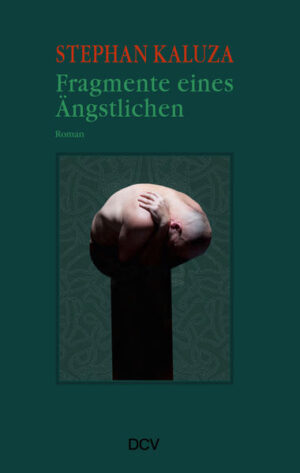 STEPHAN KALUZA

Fragmente eines Ängstlichen

Roman

DCV